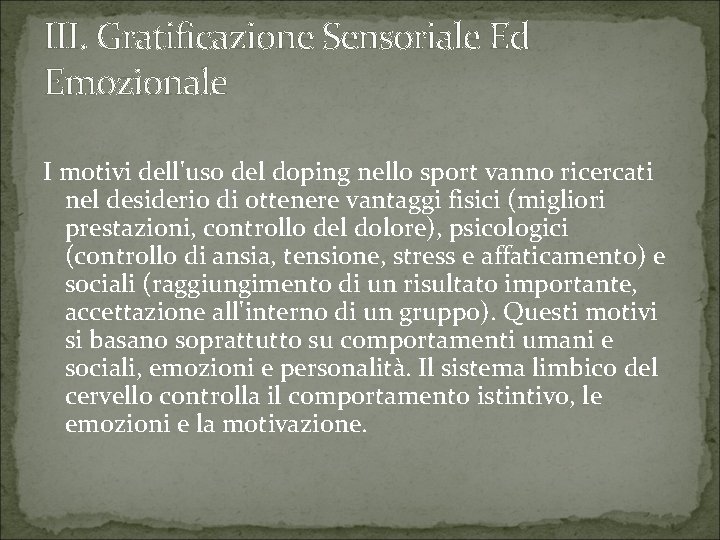 III. Gratificazione Sensoriale Ed Emozionale

I motivi dell'uso del doping nello sport vanno ricercati nel desiderio di ottenere vantaggi fisici (migliori prestazioni, controllo del dolore), psicologici (controllo di ansia, tensione, stress e affaticamento) e sociali (raggiungimento di un risultato importante, accettazione all'interno di un gruppo). Questi motivi si basano soprattutto su comportamenti umani e sociali, emozioni e personalità. Il sistema limbico del cervello controlla il comportamento istintivo, le emozioni e la motivazione.